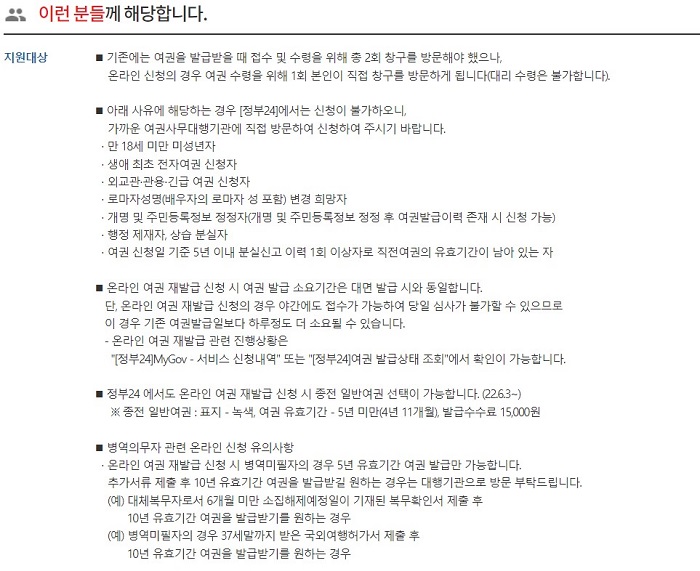 이런 분들께 해당합니다.

지원대상

■ 기존에는 여권을 발급받을 때 접수 및 수령을 위해 총 2회 창구를 방문해야 했으나, 온라인 신청의 경우 여권 수령을 위해 1회 본인이 직접 창구를 방문하게 됩니다(대리 수령은 불가합니다).

■ 아래 사유에 해당하는 경우 [정부24]에서는 신청이 불가하오니, 가까운 여권사무대행기관에 직접 방문하여 신청하여 주시기 바랍니다.
· 만 18세 미만 미성년자
· 생애 최초 전자여권 신청자
· 외교관·관용·긴급 여권 신청자
· 로마자성명(배우자의 로마자 성 포함) 변경 희망자
· 개명 및 주민등록정보 정정자(개명 및 주민등록정보 정정 후 여권발급이력 존재 시 신청 가능)
· 행정 제재자, 상습 분실자
· 여권 신청일 기준 5년 이내 분실신고 이력 1회 이상자로 직전여권의 유효기간이 남아 있는 자

■ 온라인 여권 재발급 신청 시 여권 발급 소요기간은 대면 발급 시와 동일합니다. 단, 온라인 여권 재발급 신청의 경우 야간에도 접수가 가능하여 당일 심사가 불가할 수 있으므로 이 경우 기존 여권발급일보다 하루정도 더 소요될 수 있습니다.
- 온라인 여권 재발급 관련 진행상황은 "[정부24]MyGov - 서비스 신청내역" 또는 "[정부24]여권 발급상태 조회"에서 확인이 가능합니다.

■ 정부24 에서도 온라인 여권 재발급 신청 시 종전 일반여권 선택이 가능합니다. (22.6.3~)
※ 종전 일반여권 : 표지 - 녹색, 여권 유효기간 - 5년 미만(4년 11개월), 발급수수료 15,000원

■ 병역의무자 관련 온라인 신청 유의사항
· 온라인 여권 재발급 신청 시 병역미필자의 경우 5년 유효기간 여권 발급만 가능합니다. 추가서류 제출 후 10년 유효기간 여권을 발급받길 원하는 경우는 대행기관으로 방문 부탁드립니다.
(예) 대체복무자로서 6개월 미만 소집해제예정일이 기재된 복무확인서 제출 후 10년 유효기간 여권을 발급받기를 원하는 경우
(예) 병역미필자의 경우 37세말까지 받은 국외여행허가서 제출 후 10년 유효기간 여권을 발급받기를 원하는 경우